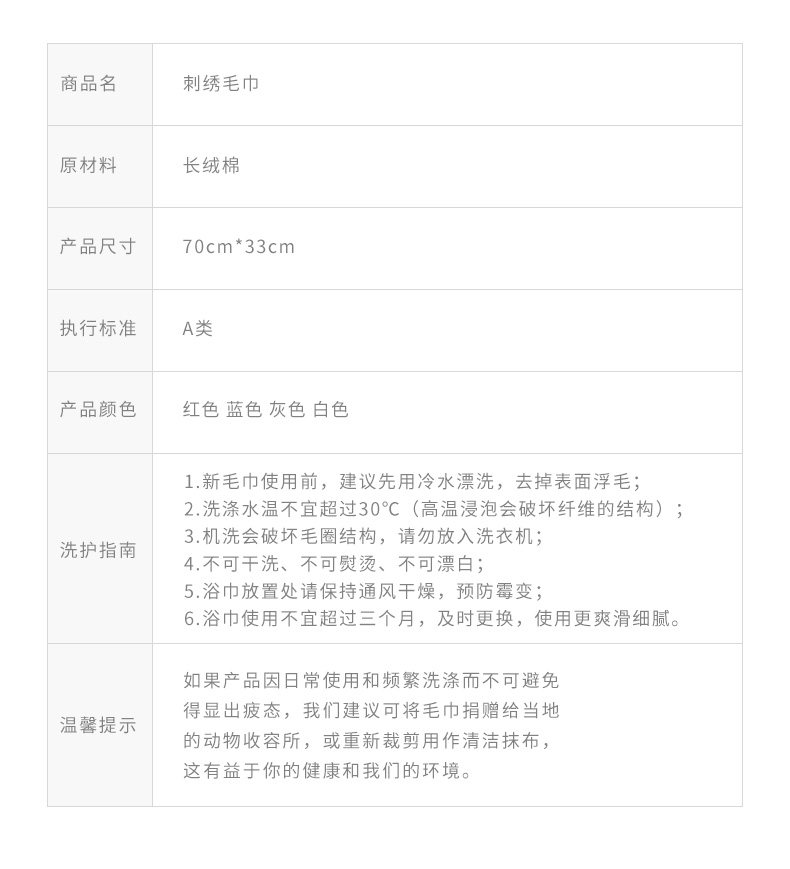 | 商品名 | 刺绣毛巾 |
|---|---|
| 原材料 | 长绒棉 |
| 产品尺寸 | 70cm*33cm |
| 执行标准 | A类 |
| 产品颜色 | 红色 蓝色 灰色 白色 |
| 洗护指南 | 1.新毛巾使用前，建议先用冷水漂洗，去掉表面浮毛；<br>2.洗涤水温不宜超过30°C（高温浸泡会破坏纤维的结构）；<br>3.机洗会破坏毛圈结构，请勿放入洗衣机；<br>4.不可干洗、不可熨烫、不可漂白；<br>5.浴巾放置处请保持通风干燥，预防霉变；<br>6.浴巾使用不宜超过三个月，及时更换，使用更爽滑细腻。 |
| 温馨提示 | 如果产品因日常使用和频繁洗涤而不可避免得显出疲态，我们建议可将毛巾捐赠给当地的动物收容所，或重新裁剪用作清洁抹布，这有益于你的健康和我们的环境。 |